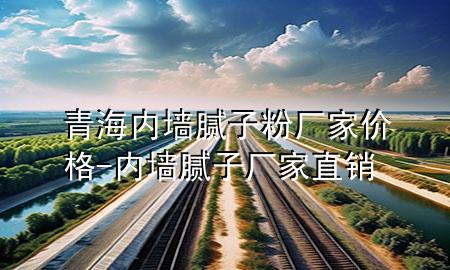 青海内墙腻子粉厂家价格-内墙腻子厂家直销